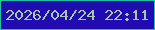 2026/04/24 22:11